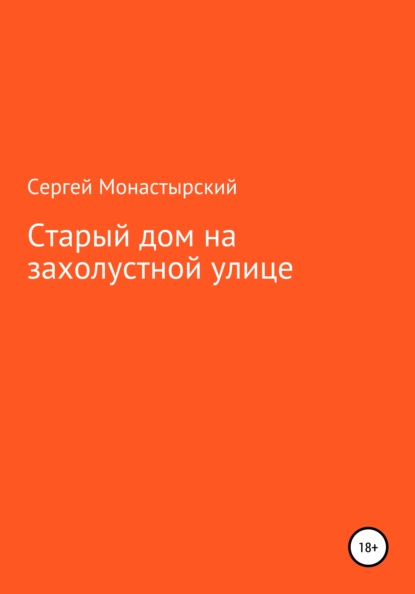 Сергей Монастырский

Старый дом на захолустной улице

18+